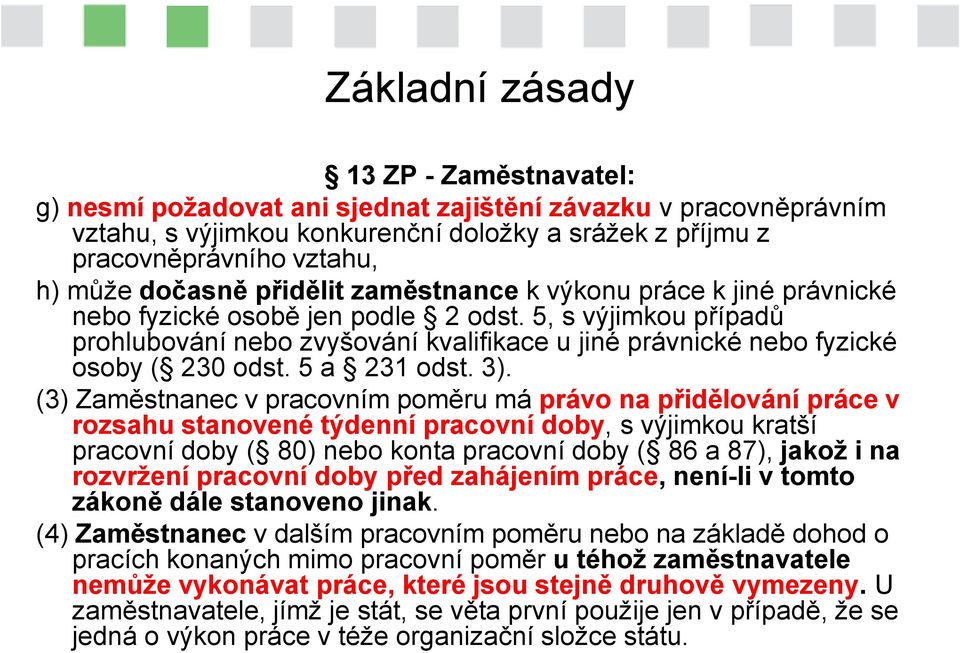 Základní zásady

§ 13 ZP - Zaměstnavatel:

g) nesmí požadovat ani sjednat zajištění závazku v pracovněprávním vztahu, s výjimkou konkurenční doložky a srážek z příjmu z pracovněprávního vztahu,

h) může dočasně přidělit zaměstnance k výkonu práce k jiné právnické nebo fyzické osobě jen podle § 2 odst. 5, s výjimkou případů prohlubování nebo zvyšování kvalifikace u jiné právnické nebo fyzické osoby (§ 230 odst. 5 a § 231 odst. 3).

(3) Zaměstnanec v pracovním poměru má právo na přidělování práce v rozsahu stanovené týdenní pracovní doby, s výjimkou kratší pracovní doby (§ 80) nebo konta pracovní doby (§ 86 a 87), jakož i na rozvržení pracovní doby před zahájením práce, není-li v tomto zákoně dále stanoveno jinak.

(4) Zaměstnanec v dalším pracovním poměru nebo na základě dohod o pracích konaných mimo pracovní poměr u téhož zaměstnavatele nemůže vykonávat práce, které jsou stejně druhově vymezeny. U zaměstnavatele, jímž je stát, se věta první použije jen v případě, že se jedná o výkon práce v téže organizační složce státu.